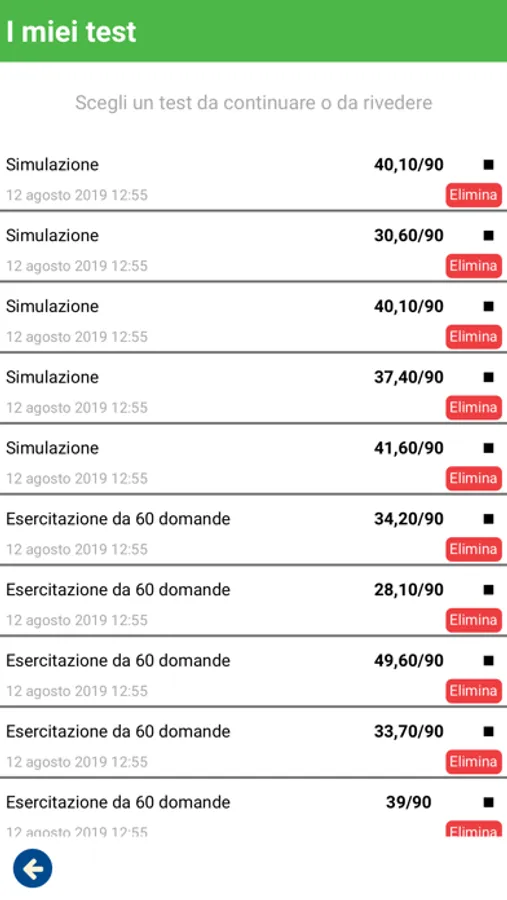 I miei test

Scegli un test da continuare o da rivedere

Simulazione 40,10/90 ■
12 agosto 2019 12:55 Elimina

Simulazione 30,60/90 ■
12 agosto 2019 12:55 Elimina

Simulazione 40,10/90 ■
12 agosto 2019 12:55 Elimina

Simulazione 37,40/90 ■
12 agosto 2019 12:55 Elimina

Simulazione 41,60/90 ■
12 agosto 2019 12:55 Elimina

Esercitazione da 60 domande 34,20/90 ■
12 agosto 2019 12:55 Elimina

Esercitazione da 60 domande 28,10/90 ■
12 agosto 2019 12:55 Elimina

Esercitazione da 60 domande 49,60/90 ■
12 agosto 2019 12:55 Elimina

Esercitazione da 60 domande 33,70/90 ■
12 agosto 2019 12:55 Elimina

Esercitazione da 60 domande 39/90 ■
12 agosto 2019 12:55 Elimina